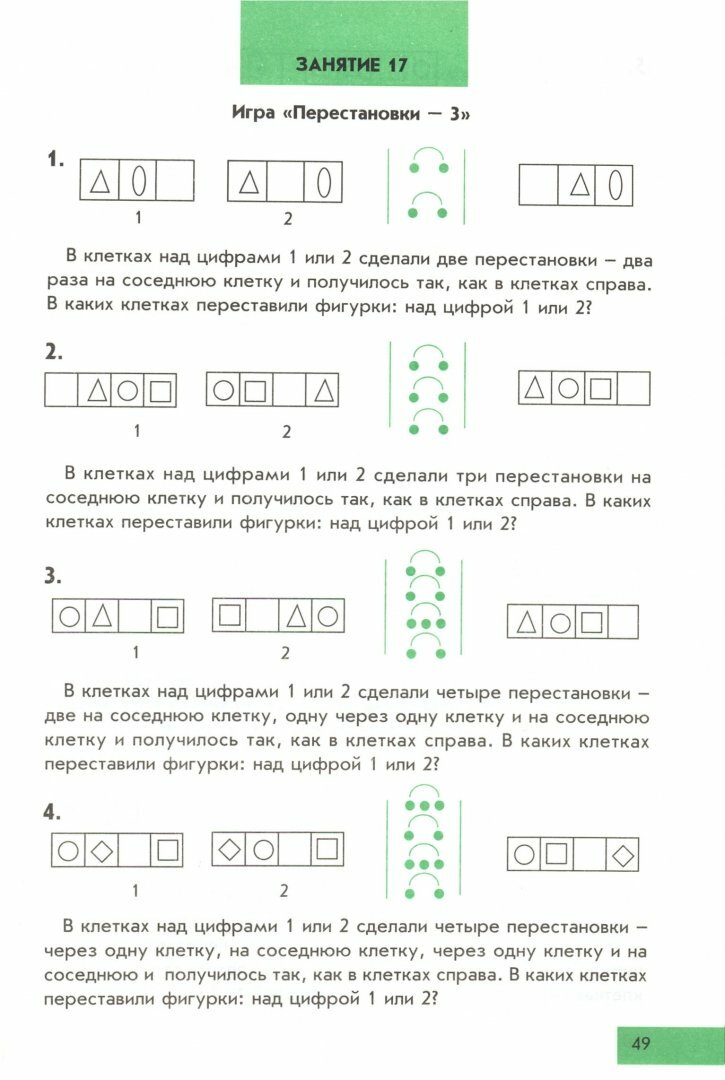 ЗАНЯТИЕ 17

Игра «Перестановки — 3»

1.

1

2

В клетках над цифрами 1 или 2 сделали две перестановки – два раза на соседнюю клетку и получилось так, как в клетках справа. В каких клетках переставили фигурки: над цифрой 1 или 2?

2.

1

2

В клетках над цифрами 1 или 2 сделали три перестановки на соседнюю клетку и получилось так, как в клетках справа. В каких клетках переставили фигурки: над цифрой 1 или 2?

3.

1

2

В клетках над цифрами 1 или 2 сделали четыре перестановки – две на соседнюю клетку, одну через одну клетку и на соседнюю клетку и получилось так, как в клетках справа. В каких клетках переставили фигурки: над цифрой 1 или 2?

4.

1

2

В клетках над цифрами 1 или 2 сделали четыре перестановки – через одну клетку, на соседнюю клетку, через одну клетку и на соседнюю и получилось так, как в клетках справа. В каких клетках переставили фигурки: над цифрой 1 или 2?

49